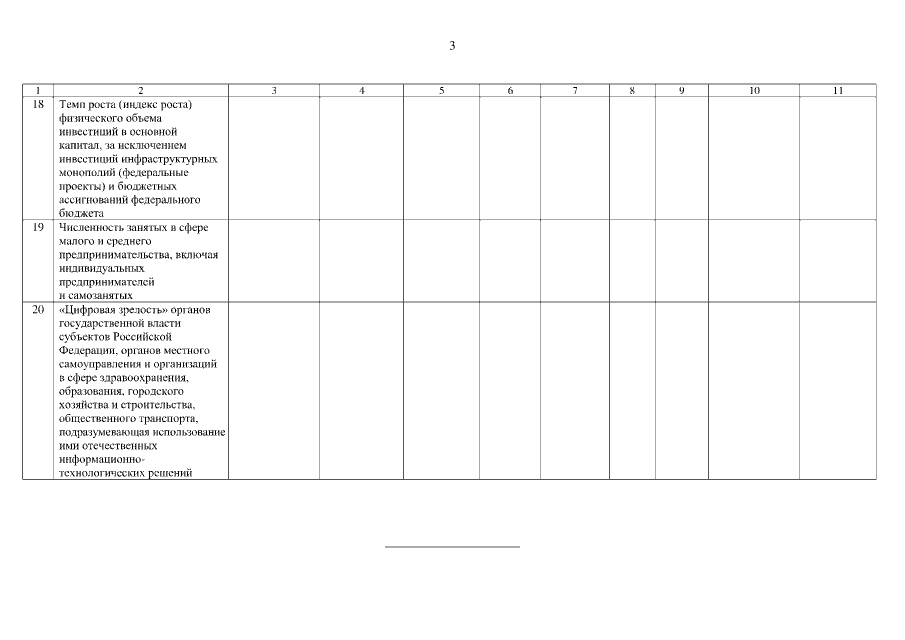 3

| 1 | 2 | 3 | 4 | 5 | 6 | 7 | 8 | 9 | 10 | 11 |
|---|---|---|---|---|---|---|---|---|---|---|
| 18 | Темп роста (индекс роста) физического объема инвестиций в основной капитал, за исключением инвестиций инфраструктурных монополий (федеральные проекты) и бюджетных ассигнований федерального бюджета | | | | | | | | | |
| 19 | Численность занятых в сфере малого и среднего предпринимательства, включая индивидуальных предпринимателей и самозанятых | | | | | | | | | |
| 20 | «Цифровая зрелость» органов государственной власти субъектов Российской Федерации, органов местного самоуправления и организаций в сфере здравоохранения, образования, городского хозяйства и строительства, общественного транспорта, подразумевающая использование ими отечественных информационно-технологических решений | | | | | | | | | |